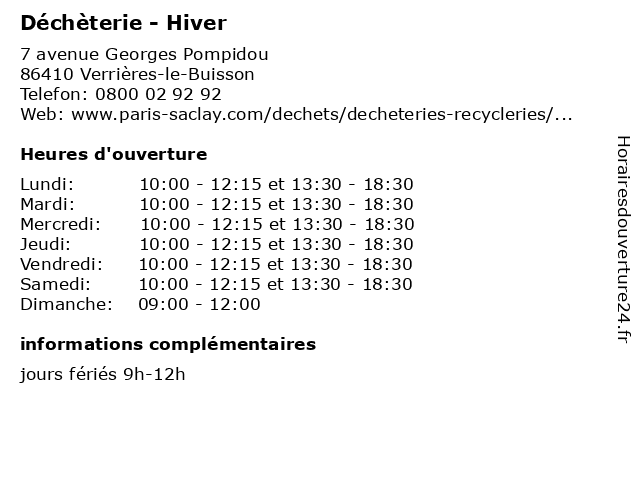 Déchèterie - Hiver

7 avenue Georges Pompidou
86410 Verrières-le-Buisson
Telefon: 0800 02 92 92
Web: www.paris-saclay.com/dechets/decheteries-recycleries/...

Heures d'ouverture

| | |
|---|---|
| Lundi: | 10:00 - 12:15 et 13:30 - 18:30 |
| Mardi: | 10:00 - 12:15 et 13:30 - 18:30 |
| Mercredi: | 10:00 - 12:15 et 13:30 - 18:30 |
| Jeudi: | 10:00 - 12:15 et 13:30 - 18:30 |
| Vendredi: | 10:00 - 12:15 et 13:30 - 18:30 |
| Samedi: | 10:00 - 12:15 et 13:30 - 18:30 |
| Dimanche: | 09:00 - 12:00 |

informations complémentaires

jours fériés 9h-12h

Horairesdouverture24.fr